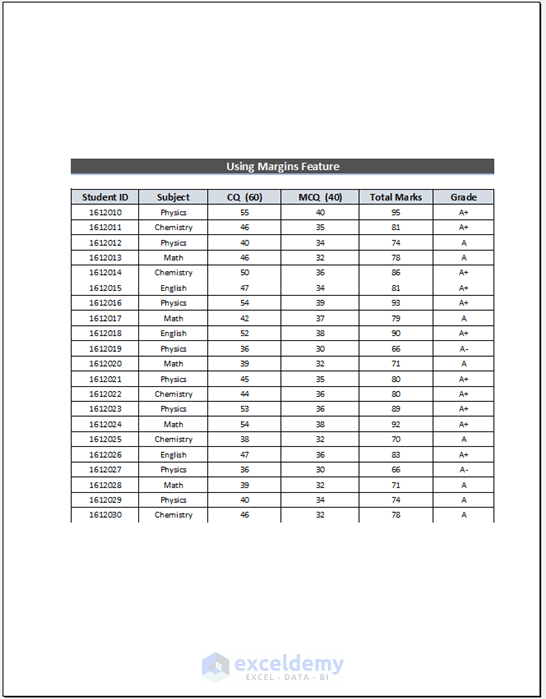 Using Margins Feature

| Student ID | Subject | CQ (60) | MCQ (40) | Total Marks | Grade |
|---|---|---|---|---|---|
| 1612010 | Physics | 55 | 40 | 95 | A+ |
| 1612011 | Chemistry | 46 | 35 | 81 | A+ |
| 1612012 | Physics | 40 | 34 | 74 | A |
| 1612013 | Math | 46 | 32 | 78 | A |
| 1612014 | Chemistry | 50 | 36 | 86 | A+ |
| 1612015 | English | 47 | 34 | 81 | A+ |
| 1612016 | Physics | 54 | 39 | 93 | A+ |
| 1612017 | Math | 42 | 37 | 79 | A |
| 1612018 | English | 52 | 38 | 90 | A+ |
| 1612019 | Physics | 36 | 30 | 66 | A- |
| 1612020 | Math | 39 | 32 | 71 | A |
| 1612021 | Physics | 45 | 35 | 80 | A+ |
| 1612022 | Chemistry | 44 | 36 | 80 | A+ |
| 1612023 | Physics | 53 | 36 | 89 | A+ |
| 1612024 | Math | 54 | 38 | 92 | A+ |
| 1612025 | Chemistry | 38 | 32 | 70 | A |
| 1612026 | English | 47 | 36 | 83 | A+ |
| 1612027 | Physics | 36 | 30 | 66 | A- |
| 1612028 | Math | 39 | 32 | 71 | A |
| 1612029 | Physics | 40 | 34 | 74 | A |
| 1612030 | Chemistry | 46 | 32 | 78 | A |

exceldemy
EXCEL · DATA · BI